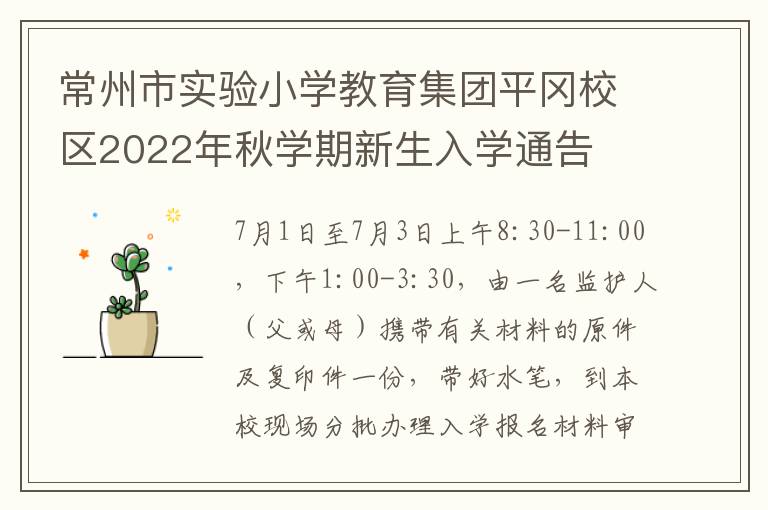 常州市实验小学教育集团平冈校区2022年秋学期新生入学通告

7月1日至7月3日上午8:30-11:00，下午1:00-3:30，由一名监护人（父或母）携带有关材料的原件及复印件一份，带好水笔，到本校现场分批办理入学报名材料审